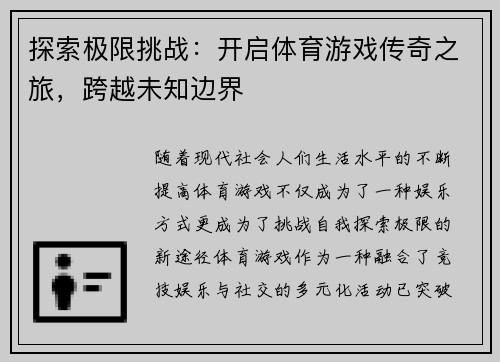 探索极限挑战：开启体育游戏传奇之旅，跨越未知边界

随着现代社会人们生活水平的不断提高体育游戏不仅成为了一种娱乐方式更成为了挑战自我探索极限的新途径体育游戏作为一种融合了竞技娱乐与社交的多元化活动已突破